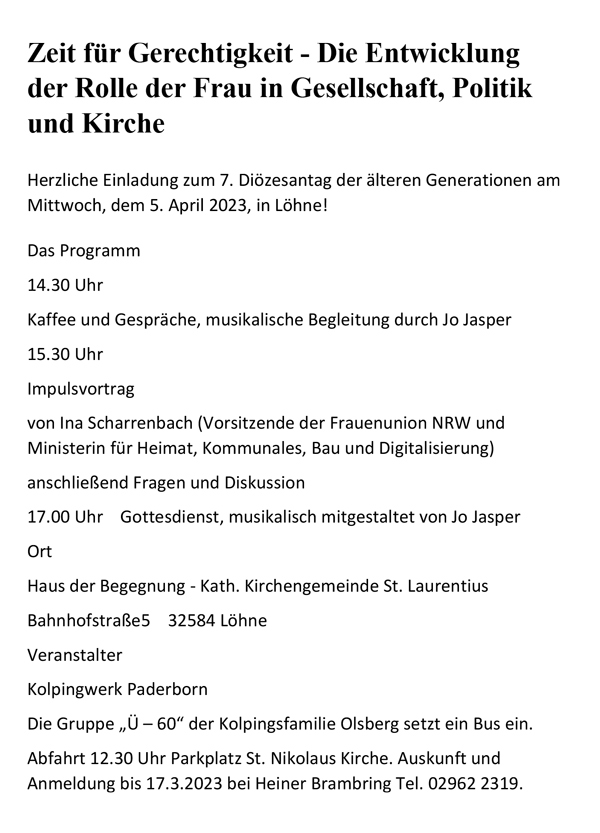 Zeit für Gerechtigkeit - Die Entwicklung der Rolle der Frau in Gesellschaft, Politik und Kirche

Herzliche Einladung zum 7. Diözesantag der älteren Generationen am Mittwoch, dem 5. April 2023, in Löhne!

Das Programm

14.30 Uhr

Kaffee und Gespräche, musikalische Begleitung durch Jo Jasper

15.30 Uhr

Impulsvortrag

von Ina Scharrenbach (Vorsitzende der Frauenunion NRW und Ministerin für Heimat, Kommunales, Bau und Digitalisierung)

anschließend Fragen und Diskussion

17.00 Uhr Gottesdienst, musikalisch mitgestaltet von Jo Jasper

Ort

Haus der Begegnung - Kath. Kirchengemeinde St. Laurentius

Bahnhofstraße5 32584 Löhne

Veranstalter

Kolpingwerk Paderborn

Die Gruppe „Ü – 60“ der Kolpingsfamilie Olsberg setzt ein Bus ein.

Abfahrt 12.30 Uhr Parkplatz St. Nikolaus Kirche. Auskunft und Anmeldung bis 17.3.2023 bei Heiner Brambring Tel. 02962 2319.